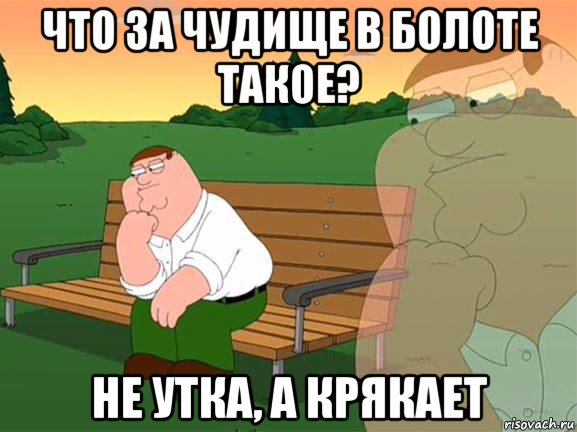 ЧТО ЗА ЧУДИЩЕ В БОЛОТЕ ТАКОЕ?

НЕ УТКА, А КРЯКАЕТ

risovach.ru